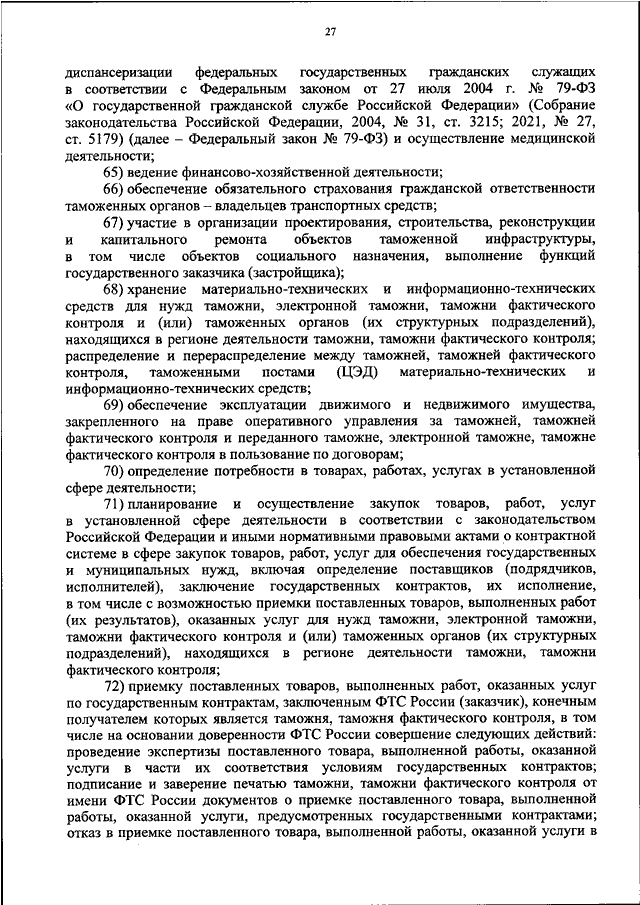 27

диспансеризации федеральных государственных гражданских служащих в соответствии с Федеральным законом от 27 июля 2004 г. № 79-ФЗ «О государственной гражданской службе Российской Федерации» (Собрание законодательства Российской Федерации, 2004, № 31, ст. 3215; 2021, № 27, ст. 5179) (далее – Федеральный закон № 79-ФЗ) и осуществление медицинской деятельности;

65) ведение финансово-хозяйственной деятельности;

66) обеспечение обязательного страхования гражданской ответственности таможенных органов – владельцев транспортных средств;

67) участие в организации проектирования, строительства, реконструкции и капитального ремонта объектов таможенной инфраструктуры, в том числе объектов социального назначения, выполнение функций государственного заказчика (застройщика);

68) хранение материально-технических и информационно-технических средств для нужд таможни, электронной таможни, таможни фактического контроля и (или) таможенных органов (их структурных подразделений), находящихся в регионе деятельности таможни, таможни фактического контроля; распределение и перераспределение между таможней, таможней фактического контроля, таможенными постами (ЦЭД) материально-технических и информационно-технических средств;

69) обеспечение эксплуатации движимого и недвижимого имущества, закрепленного на праве оперативного управления за таможней, таможней фактического контроля и переданного таможне, электронной таможне, таможне фактического контроля в пользование по договорам;

70) определение потребности в товарах, работах, услугах в установленной сфере деятельности;

71) планирование и осуществление закупок товаров, работ, услуг в установленной сфере деятельности в соответствии с законодательством Российской Федерации и иными нормативными правовыми актами о контрактной системе в сфере закупок товаров, работ, услуг для обеспечения государственных и муниципальных нужд, включая определение поставщиков (подрядчиков, исполнителей), заключение государственных контрактов, их исполнение, в том числе с возможностью приемки поставленных товаров, выполненных работ (их результатов), оказанных услуг для нужд таможни, электронной таможни, таможни фактического контроля и (или) таможенных органов (их структурных подразделений), находящихся в регионе деятельности таможни, таможни фактического контроля;

72) приемку поставленных товаров, выполненных работ, оказанных услуг по государственным контрактам, заключенным ФТС России (заказчик), конечным получателем которых является таможня, таможня фактического контроля, в том числе на основании доверенности ФТС России совершение следующих действий: проведение экспертизы поставленного товара, выполненной работы, оказанной услуги в части их соответствия условиям государственных контрактов; подписание и заверение печатью таможни, таможни фактического контроля от имени ФТС России документов о приемке поставленного товара, выполненной работы, оказанной услуги, предусмотренных государственными контрактами; отказ в приемке поставленного товара, выполненной работы, оказанной услуги в